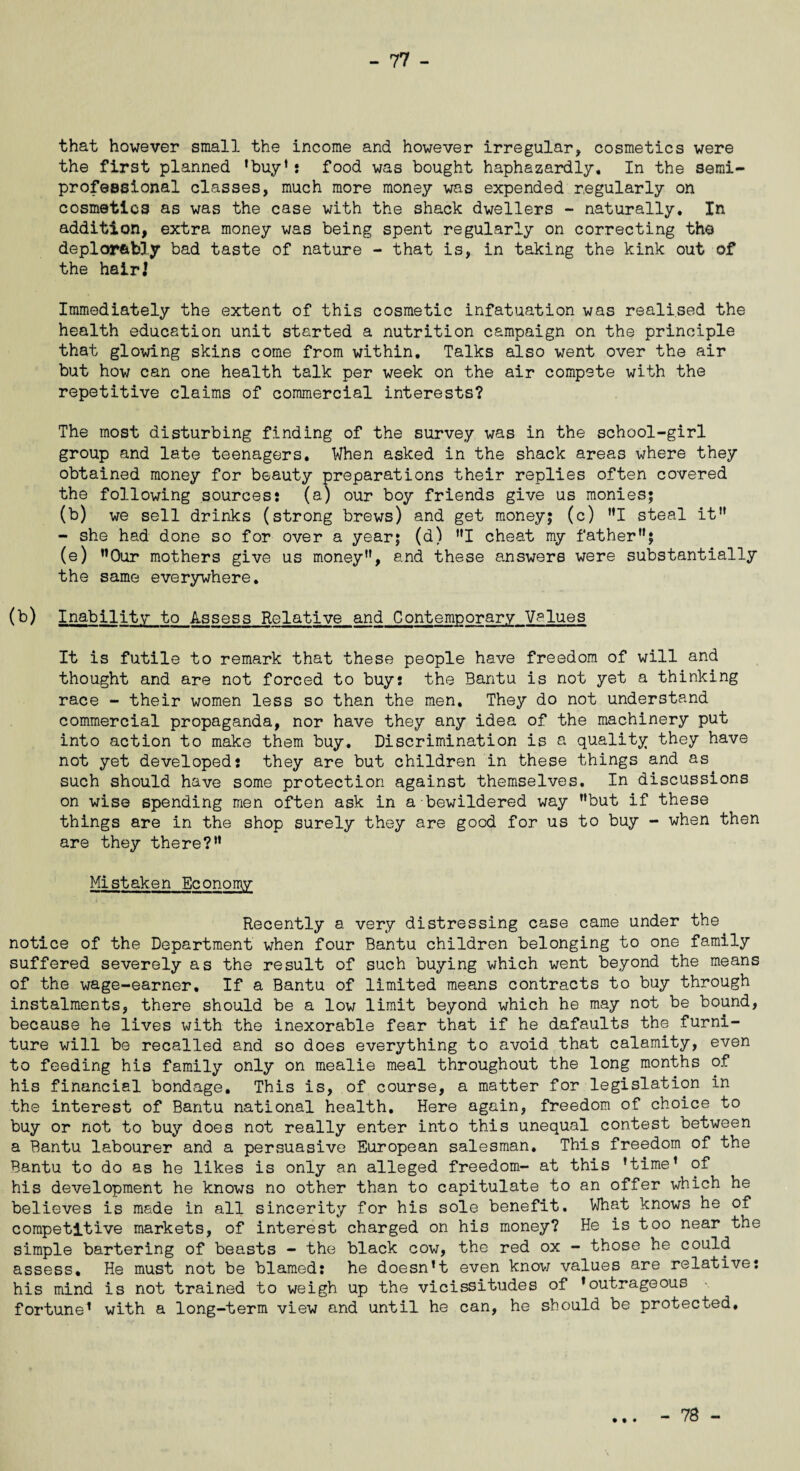 - 77 -

that however small the income and however irregular, cosmetics were the first planned 'buy': food was bought haphazardly. In the semi-professional classes, much more money was expended regularly on cosmetics as was the case with the shack dwellers - naturally. In addition, extra money was being spent regularly on correcting the deplorably bad taste of nature - that is, in taking the kink out of the hair!

Immediately the extent of this cosmetic infatuation was realised the health education unit started a nutrition campaign on the principle that glowing skins come from within. Talks also went over the air but how can one health talk per week on the air compete with the repetitive claims of commercial interests?

The most disturbing finding of the survey was in the school-girl group and late teenagers. When asked in the shack areas where they obtained money for beauty preparations their replies often covered the following sources: (a) our boy friends give us monies; (b) we sell drinks (strong brews) and get money; (c) "I steal it" - she had done so for over a year; (d) "I cheat my father"; (e) "Our mothers give us money", and these answers were substantially the same everywhere.

(b) Inability to Assess Relative and Contemporary Values

It is futile to remark that these people have freedom of will and thought and are not forced to buy: the Bantu is not yet a thinking race - their women less so than the men. They do not understand commercial propaganda, nor have they any idea of the machinery put into action to make them buy. Discrimination is a quality they have not yet developed: they are but children in these things and as such should have some protection against themselves. In discussions on wise spending men often ask in a bewildered way "but if these things are in the shop surely they are good for us to buy - when then are they there?"

Mistaken Economy

Recently a very distressing case came under the notice of the Department when four Bantu children belonging to one family suffered severely as the result of such buying which went beyond the means of the wage-earner. If a Bantu of limited means contracts to buy through instalments, there should be a low limit beyond which he may not be bound, because he lives with the inexorable fear that if he dafaults the furniture will be recalled and so does everything to avoid that calamity, even to feeding his family only on mealie meal throughout the long months of his financial bondage. This is, of course, a matter for legislation in the interest of Bantu national health. Here again, freedom of choice to buy or not to buy does not really enter into this unequal contest between a Bantu labourer and a persuasive European salesman. This freedom of the Bantu to do as he likes is only an alleged freedom- at this 'time' of his development he knows no other than to capitulate to an offer which he believes is made in all sincerity for his sole benefit. What knows he of competitive markets, of interest charged on his money? He is too near the simple bartering of beasts - the black cow, the red ox - those he could assess. He must not be blamed: he doesn't even know values are relative: his mind is not trained to weigh up the vicissitudes of 'outrageous fortune' with a long-term view and until he can, he should be protected.

... - 78 -